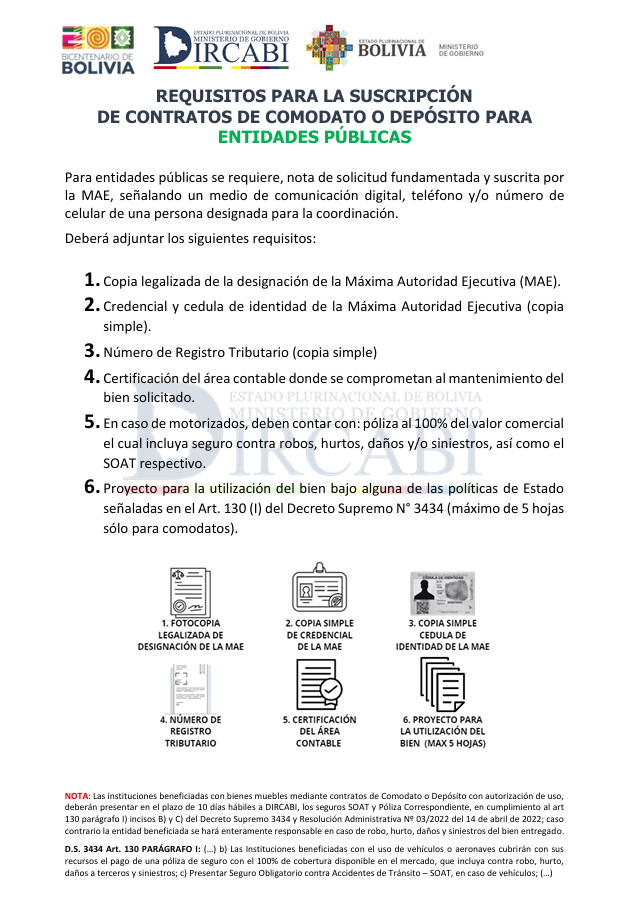 BICENTENARIO DE BOLIVIA

ESTADO PLURINACIONAL DE BOLIVIA MINISTERIO DE GOBIERNO DIRCABI

ESTADO PLURINACIONAL DE BOLIVIA MINISTERIO DE GOBIERNO

REQUISITOS PARA LA SUSCRIPCIÓN DE CONTRATOS DE COMODATO O DEPÓSITO PARA ENTIDADES PÚBLICAS

Para entidades públicas se requiere, nota de solicitud fundamentada y suscrita por la MAE, señalando un medio de comunicación digital, teléfono y/o número de celular de una persona designada para la coordinación.

Deberá adjuntar los siguientes requisitos:

1. Copia legalizada de la designación de la Máxima Autoridad Ejecutiva (MAE).
2. Credencial y cedula de identidad de la Máxima Autoridad Ejecutiva (copia simple).
3. Número de Registro Tributario (copia simple)
4. Certificación del área contable donde se comprometan al mantenimiento del bien solicitado.
5. En caso de motorizados, deben contar con: póliza al 100% del valor comercial el cual incluya seguro contra robos, hurtos, daños y/o siniestros, así como el SOAT respectivo.
6. Proyecto para la utilización del bien bajo alguna de las políticas de Estado señaladas en el Art. 130 (I) del Decreto Supremo N° 3434 (máximo de 5 hojas sólo para comodatos).

ESTADO PLURINACIONAL DE BOLIVIA MINISTERIO DE GOBIERNO DIRCABI

1. FOTOCOPIA LEGALIZADA DE DESIGNACIÓN DE LA MAE
2. COPIA SIMPLE DE CREDENCIAL DE LA MAE
CEDULA DE IDENTIDAD
3. COPIA SIMPLE CEDULA DE IDENTIDAD DE LA MAE
4. NÚMERO DE REGISTRO TRIBUTARIO
5. CERTIFICACIÓN DEL ÁREA CONTABLE
6. PROYECTO PARA LA UTILIZACIÓN DEL BIEN (MAX 5 HOJAS)

NOTA: Las instituciones beneficiadas con bienes muebles mediante contratos de Comodato o Depósito con autorización de uso, deberán presentar en el plazo de 10 días hábiles a DIRCABI, los seguros SOAT y Póliza Correspondiente, en cumplimiento al art 130 parágrafo I) incisos B) y C) del Decreto Supremo 3434 y Resolución Administrativa Nº 03/2022 del 14 de abril de 2022; caso contrario la entidad beneficiada se hará enteramente responsable en caso de robo, hurto, daños y siniestros del bien entregado.

D.S. 3434 Art. 130 PARÁGRAFO I: (…) b) Las Instituciones beneficiadas con el uso de vehículos o aeronaves cubrirán con sus recursos el pago de una póliza de seguro con el 100% de cobertura disponible en el mercado, que incluya contra robo, hurto, daños a terceros y siniestros; c) Presentar Seguro Obligatorio contra Accidentes de Tránsito – SOAT, en caso de vehículos; (…)